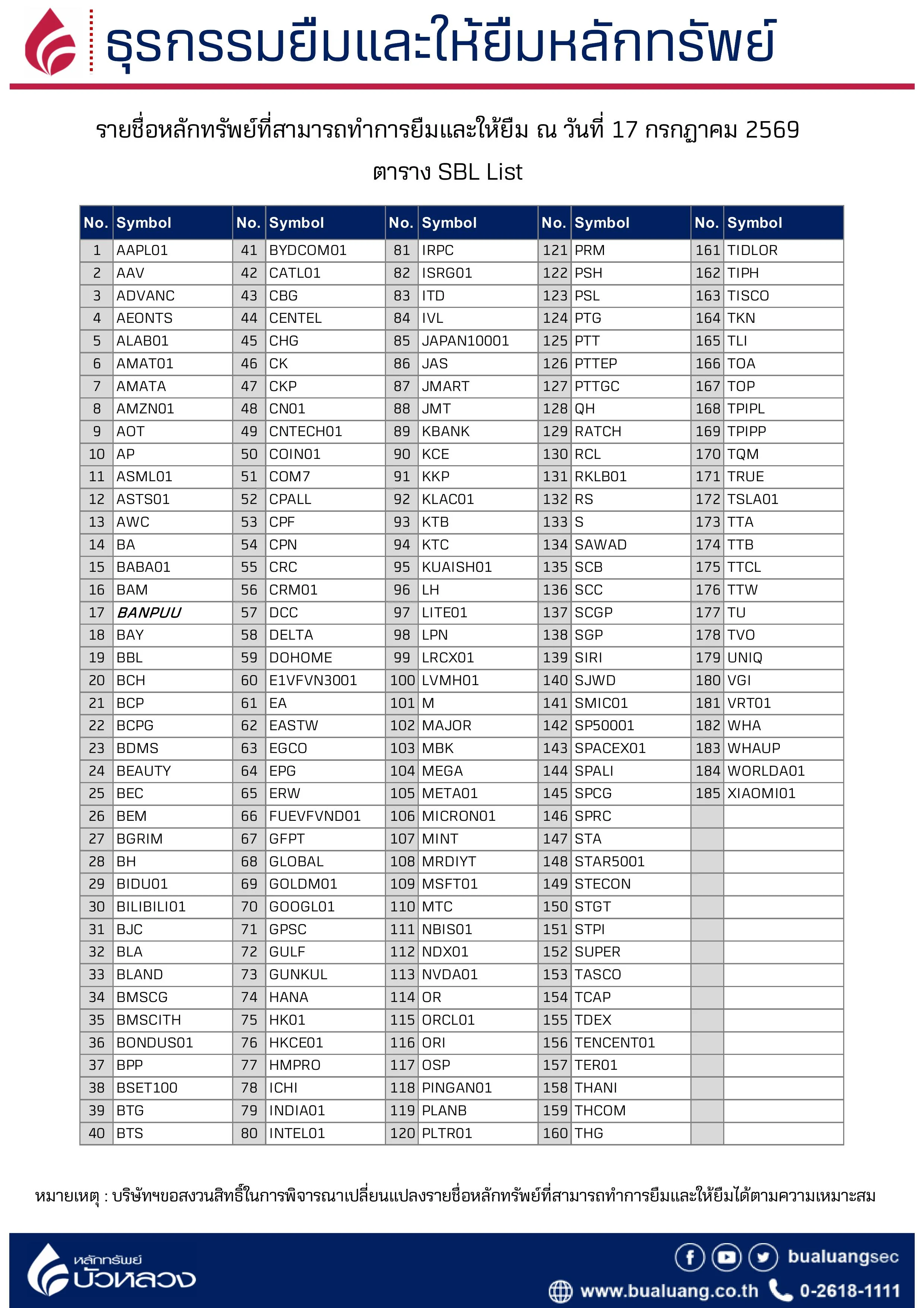 ธุรกรรมยืมและให้ยืมหลักทรัพย์

รายชื่อหลักทรัพย์ที่สามารถทำการยืมและให้ยืม ณ วันที่ 17 กรกฎาคม 2569

ตาราง SBL List

| No. | Symbol | No. | Symbol | No. | Symbol | No. | Symbol | No. | Symbol |
|---|---|---|---|---|---|---|---|---|---|
| 1 | AAPL01 | 41 | BYDCOM01 | 81 | IRPC | 121 | PRM | 161 | TIDLOR |
| 2 | AAV | 42 | CATL01 | 82 | ISRG01 | 122 | PSH | 162 | TIPH |
| 3 | ADVANC | 43 | CBG | 83 | ITD | 123 | PSL | 163 | TISCO |
| 4 | AEONTS | 44 | CENTEL | 84 | IVL | 124 | PTG | 164 | TKN |
| 5 | ALAB01 | 45 | CHG | 85 | JAPAN10001 | 125 | PTT | 165 | TLI |
| 6 | AMAT01 | 46 | CK | 86 | JAS | 126 | PTTEP | 166 | TOA |
| 7 | AMATA | 47 | CKP | 87 | JMART | 127 | PTTGC | 167 | TOP |
| 8 | AMZN01 | 48 | CN01 | 88 | JMT | 128 | QH | 168 | TPIPL |
| 9 | AOT | 49 | CNTECH01 | 89 | KBANK | 129 | RATCH | 169 | TPIPP |
| 10 | AP | 50 | COIN01 | 90 | KCE | 130 | RCL | 170 | TQM |
| 11 | ASML01 | 51 | COM7 | 91 | KKP | 131 | RKLB01 | 171 | TRUE |
| 12 | ASTS01 | 52 | CPALL | 92 | KLAC01 | 132 | RS | 172 | TSLA01 |
| 13 | AWC | 53 | CPF | 93 | KTB | 133 | S | 173 | TTA |
| 14 | BA | 54 | CPN | 94 | KTC | 134 | SAWAD | 174 | TTB |
| 15 | BABA01 | 55 | CRC | 95 | KUAISH01 | 135 | SCB | 175 | TTCL |
| 16 | BAM | 56 | CRM01 | 96 | LH | 136 | SCC | 176 | TTW |
| 17 | BANPUU | 57 | DCC | 97 | LITE01 | 137 | SCGP | 177 | TU |
| 18 | BAY | 58 | DELTA | 98 | LPN | 138 | SGP | 178 | TVO |
| 19 | BBL | 59 | DOHOME | 99 | LRCX01 | 139 | SIRI | 179 | UNIQ |
| 20 | BCH | 60 | E1VFVN3001 | 100 | LVMH01 | 140 | SJWD | 180 | VGI |
| 21 | BCP | 61 | EA | 101 | M | 141 | SMIC01 | 181 | VRT01 |
| 22 | BCPG | 62 | EASTW | 102 | MAJOR | 142 | SP50001 | 182 | WHA |
| 23 | BDMS | 63 | EGCO | 103 | MBK | 143 | SPACEX01 | 183 | WHAUP |
| 24 | BEAUTY | 64 | EPG | 104 | MEGA | 144 | SPALI | 184 | WORLDA01 |
| 25 | BEC | 65 | ERW | 105 | META01 | 145 | SPCG | 185 | XIAOMI01 |
| 26 | BEM | 66 | FUEVFVND01 | 106 | MICRON01 | 146 | SPRC | | |
| 27 | BGRIM | 67 | GFPT | 107 | MINT | 147 | STA | | |
| 28 | BH | 68 | GLOBAL | 108 | MRDIYT | 148 | STAR5001 | | |
| 29 | BIDU01 | 69 | GOLDM01 | 109 | MSFT01 | 149 | STECON | | |
| 30 | BILIBILI01 | 70 | GOOGL01 | 110 | MTC | 150 | STGT | | |
| 31 | BJC | 71 | GPSC | 111 | NBIS01 | 151 | STPI | | |
| 32 | BLA | 72 | GULF | 112 | NDX01 | 152 | SUPER | | |
| 33 | BLAND | 73 | GUNKUL | 113 | NVDA01 | 153 | TASCO | | |
| 34 | BMSCG | 74 | HANA | 114 | OR | 154 | TCAP | | |
| 35 | BMSCITH | 75 | HK01 | 115 | ORCL01 | 155 | TDEX | | |
| 36 | BONDUS01 | 76 | HKCE01 | 116 | ORI | 156 | TENCENT01 | | |
| 37 | BPP | 77 | HMPRO | 117 | OSP | 157 | TER01 | | |
| 38 | BSET100 | 78 | ICHI | 118 | PINGAN01 | 158 | THANI | | |
| 39 | BTG | 79 | INDIA01 | 119 | PLANB | 159 | THCOM | | |
| 40 | BTS | 80 | INTEL01 | 120 | PLTR01 | 160 | THG | | |

หมายเหตุ : บริษัทฯขอสงวนสิทธิ์ในการพิจารณาเปลี่ยนแปลงรายชื่อหลักทรัพย์ที่สามารถทำการยืมและให้ยืมได้ตามความเหมาะสม

หลักทรัพย์ บัวหลวง

bualuangsec

www.bualuang.co.th 0-2618-1111